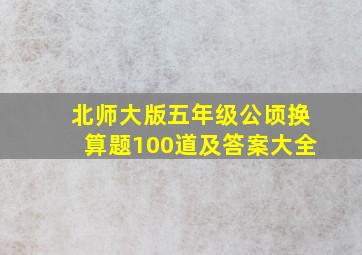 北师大版五年级公顷换算题100道及答案大全